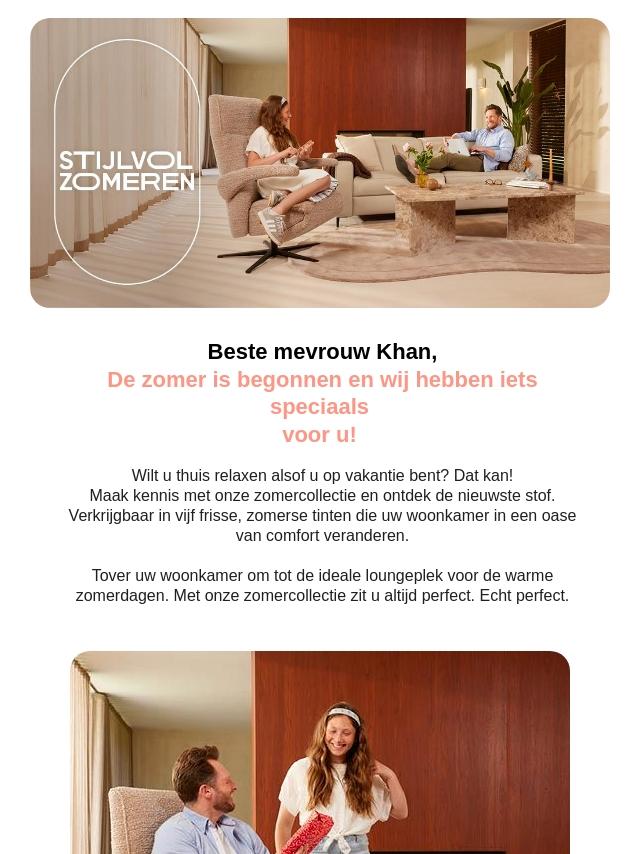 STIJLVOL ZOMEREN

Beste mevrouw Khan,
De zomer is begonnen en wij hebben iets speciaals voor u!

Wilt u thuis relaxen alsof u op vakantie bent? Dat kan!
Maak kennis met onze zomercollectie en ontdek de nieuwste stof. Verkrijgbaar in vijf frisse, zomerse tinten die uw woonkamer in een oase van comfort veranderen.

Tover uw woonkamer om tot de ideale loungeplek voor de warme zomerdagen. Met onze zomercollectie zit u altijd perfect. Echt perfect.